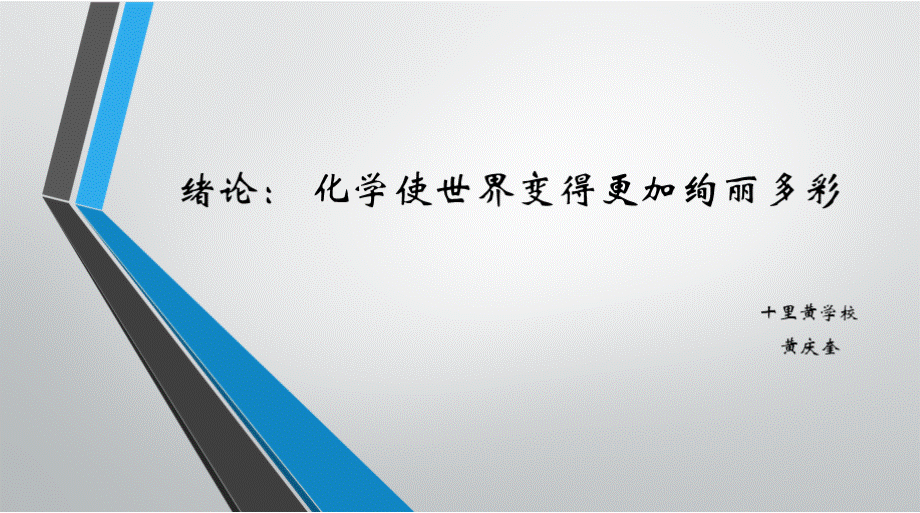 绪论： 化学使世界变得更加绚丽多彩

十里黄学校
黄庆奎